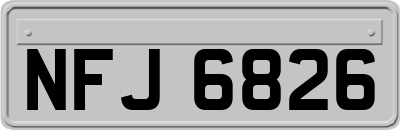 NFJ 6826